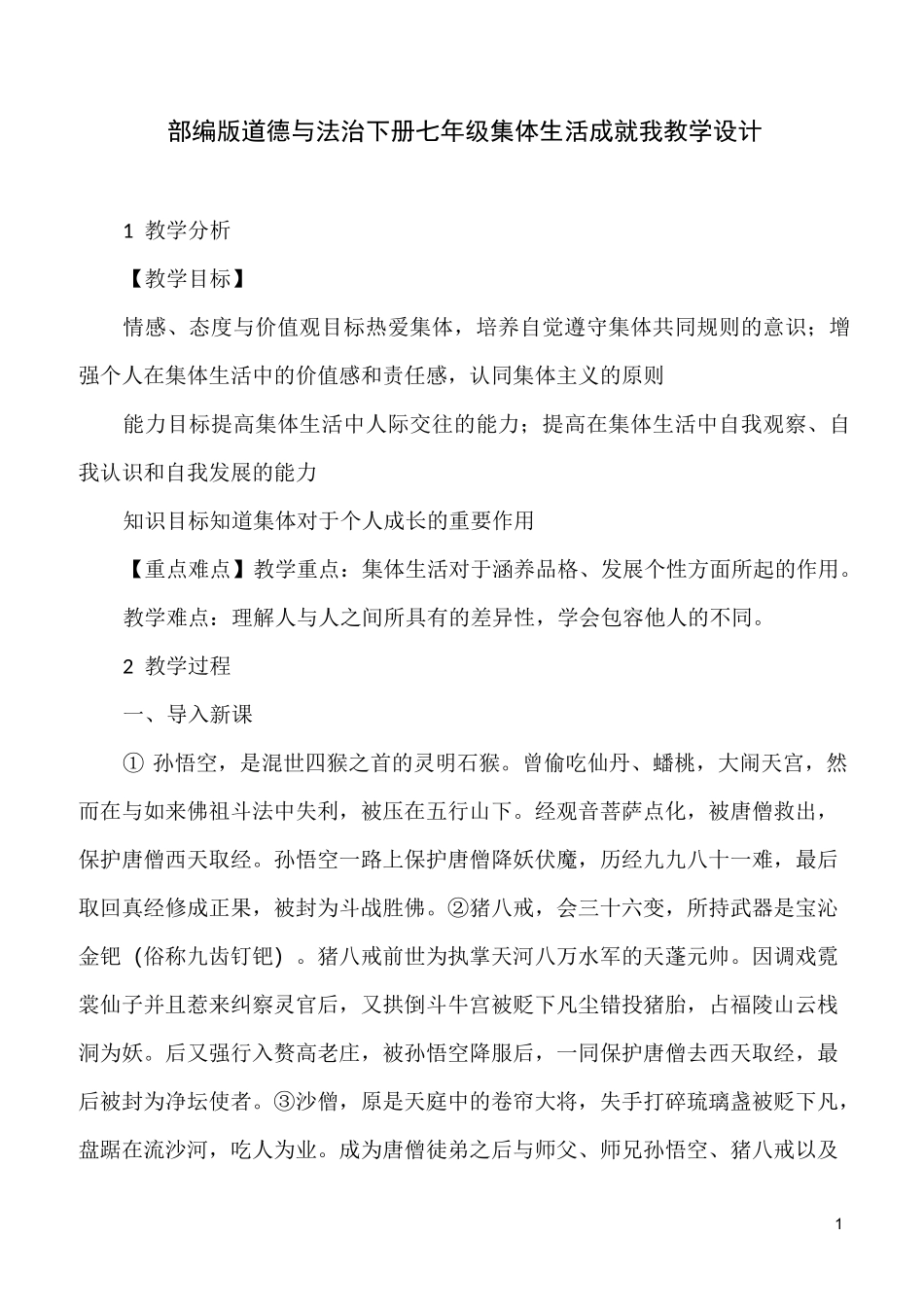 部编版道德与法治下册七年级集体生活成就我教学设计

1 教学分析

【教学目标】

情感、态度与价值观目标热爱集体，培养自觉遵守集体共同规则的意识；增强个人在集体生活中的价值感和责任感，认同集体主义的原则

能力目标提高集体生活中人际交往的能力；提高在集体生活中自我观察、自我认识和自我发展的能力

知识目标知道集体对于个人成长的重要作用

【重点难点】教学重点：集体生活对于涵养品格、发展个性方面所起的作用。

教学难点：理解人与人之间所具有的差异性，学会包容他人的不同。

2 教学过程

一、导入新课

① 孙悟空，是混世四猴之首的灵明石猴。曾偷吃仙丹、蟠桃，大闹天宫，然而在与如来佛祖斗法中失利，被压在五行山下。经观音菩萨点化，被唐僧救出，保护唐僧西天取经。孙悟空一路上保护唐僧降妖伏魔，历经九九八十一难，最后取回真经修成正果，被封为斗战胜佛。②猪八戒，会三十六变，所持武器是宝沁金钯（俗称九齿钉钯）。猪八戒前世为执掌天河八万水军的天蓬元帅。因调戏霓裳仙子并且惹来纠察灵官后，又拱倒斗牛宫被贬下凡尘错投猪胎，占福陵山云栈洞为妖。后又强行入赘高老庄，被孙悟空降服后，一同保护唐僧去西天取经，最后被封为净坛使者。③沙僧，原是天庭中的卷帘大将，失手打碎琉璃盏被贬下凡，盘踞在流沙河，吃人为业。成为唐僧徒弟之后与师父、师兄孙悟空、猪八戒以及

1